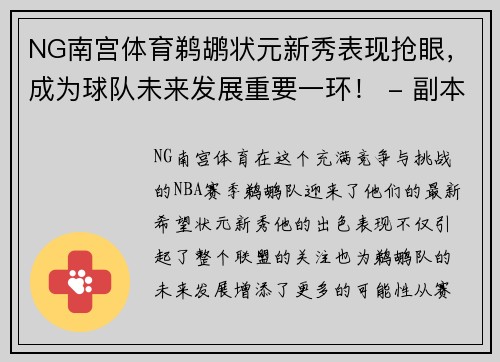 NG南宫体育鹈鹕状元新秀表现抢眼，成为球队未来发展重要一环！ – 副本

NG南宫体育在这个充满竞争与挑战的NBA赛季鹈鹕队迎来了他们的最新希望状元新秀他的出色表现不仅引起了整个联盟的关注也为鹈鹕队的未来发展增添了更多的可能性从赛